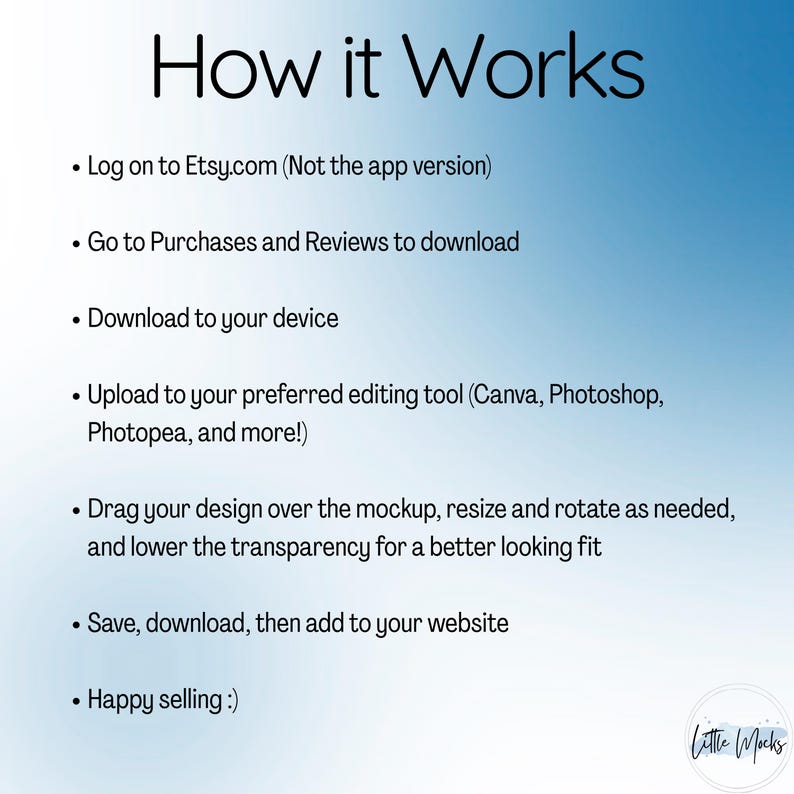 How it Works

• Log on to Etsy.com (Not the app version)

• Go to Purchases and Reviews to download

• Download to your device

• Upload to your preferred editing tool (Canva, Photoshop, Photopea, and more!)

• Drag your design over the mockup, resize and rotate as needed, and lower the transparency for a better looking fit

• Save, download, then add to your website

• Happy selling :)

Little Mocks